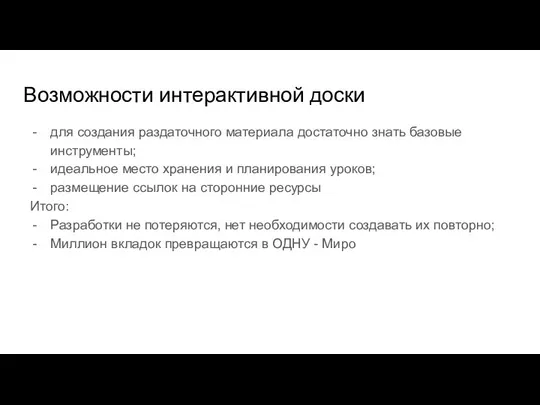 Возможности интерактивной доски

- для создания раздаточного материала достаточно знать базовые инструменты;
- идеальное место хранения и планирования уроков;
- размещение ссылок на сторонние ресурсы

Итого:

- Разработки не потеряются, нет необходимости создавать их повторно;
- Миллион вкладок превращаются в ОДНУ - Миро